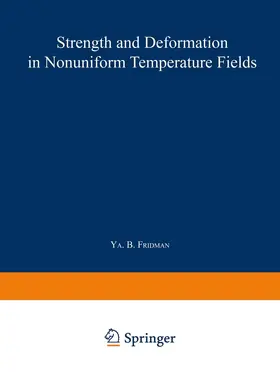 Strength and Deformation in Nonuniform Temperature Fields

Ya. B. Fridman

Springer